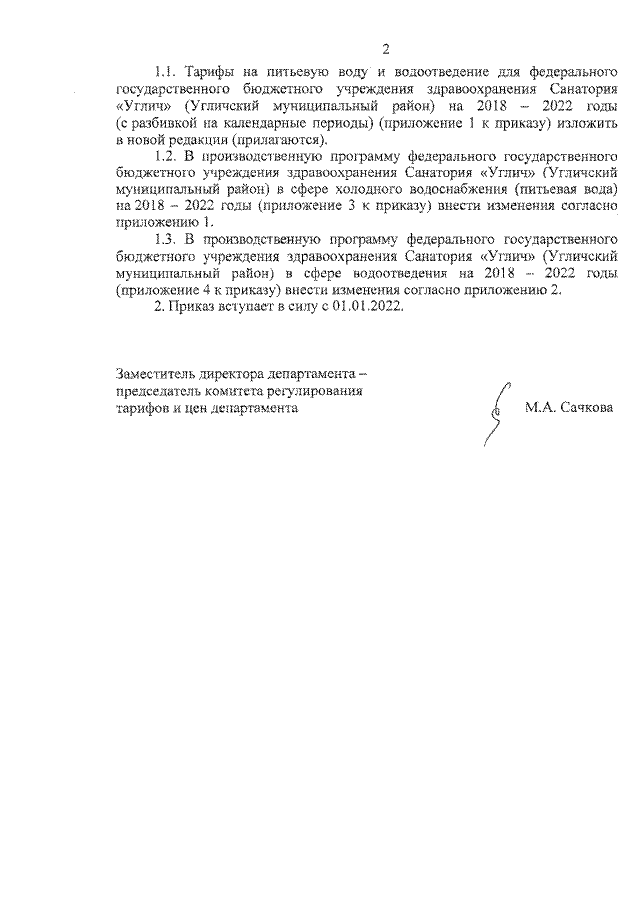 2

1.1. Тарифы на питьевую воду и водоотведение для федерального государственного бюджетного учреждения здравоохранения Санатория «Углич» (Угличский муниципальный район) на 2018 – 2022 годы (с разбивкой на календарные периоды) (приложение 1 к приказу) изложить в новой редакции (прилагаются).

1.2. В производственную программу федерального государственного бюджетного учреждения здравоохранения Санатория «Углич» (Угличский муниципальный район) в сфере холодного водоснабжения (питьевая вода) на 2018 – 2022 годы (приложение 3 к приказу) внести изменения согласно приложению 1.

1.3. В производственную программу федерального государственного бюджетного учреждения здравоохранения Санатория «Углич» (Угличский муниципальный район) в сфере водоотведения на 2018 – 2022 годы (приложение 4 к приказу) внести изменения согласно приложению 2.

2. Приказ вступает в силу с 01.01.2022.

Заместитель директора департамента – председатель комитета регулирования тарифов и цен департамента

М.А. Сачкова